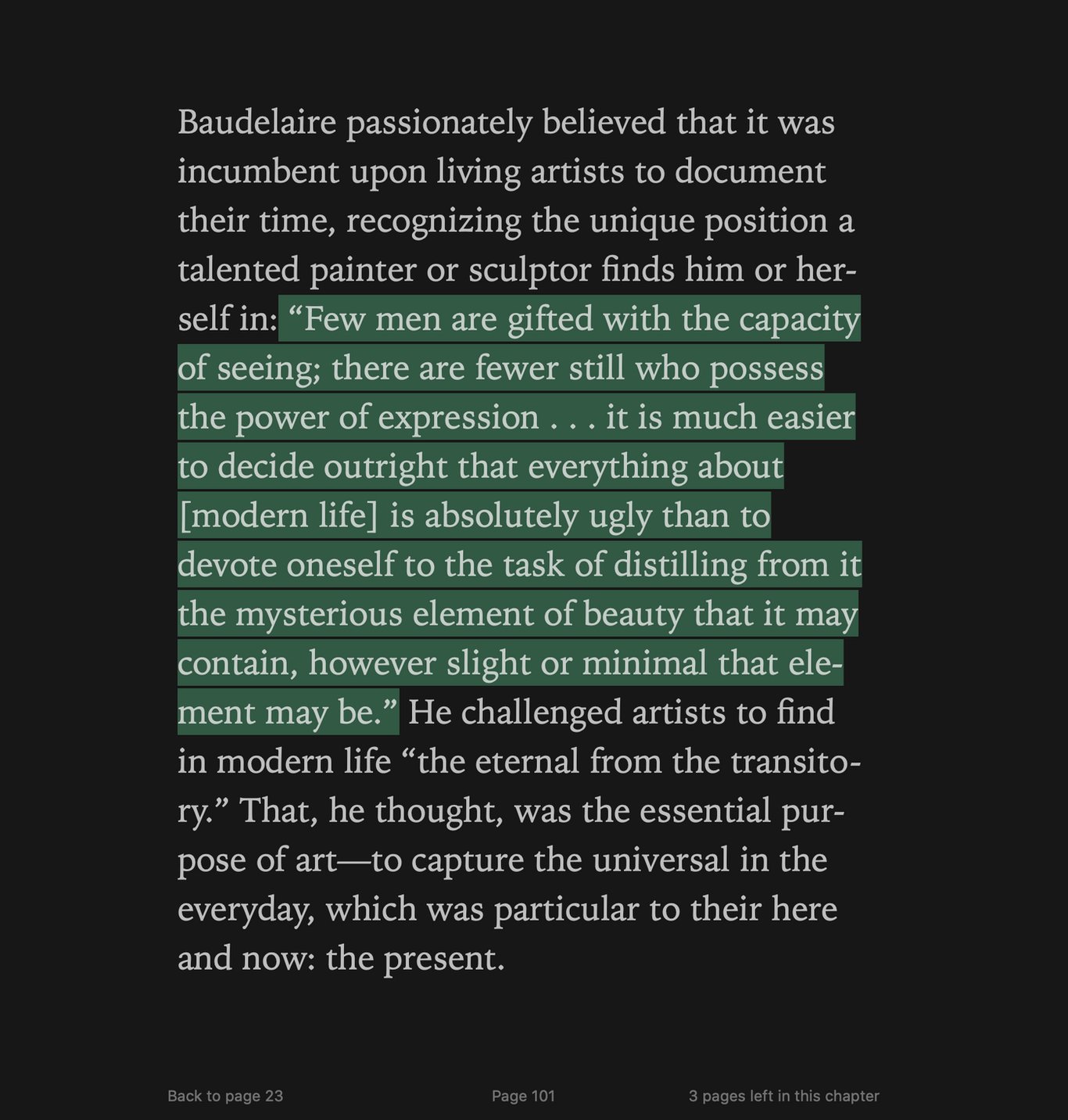 Baudelaire passionately believed that it was incumbent upon living artists to document their time, recognizing the unique position a talented painter or sculptor finds him or herself in: “Few men are gifted with the capacity of seeing; there are fewer still who possess the power of expression . . . it is much easier to decide outright that everything about [modern life] is absolutely ugly than to devote oneself to the task of distilling from it the mysterious element of beauty that it may contain, however slight or minimal that element may be.” He challenged artists to find in modern life “the eternal from the transitory.” That, he thought, was the essential purpose of art—to capture the universal in the everyday, which was particular to their here and now: the present.

Back to page 23

Page 101

3 pages left in this chapter